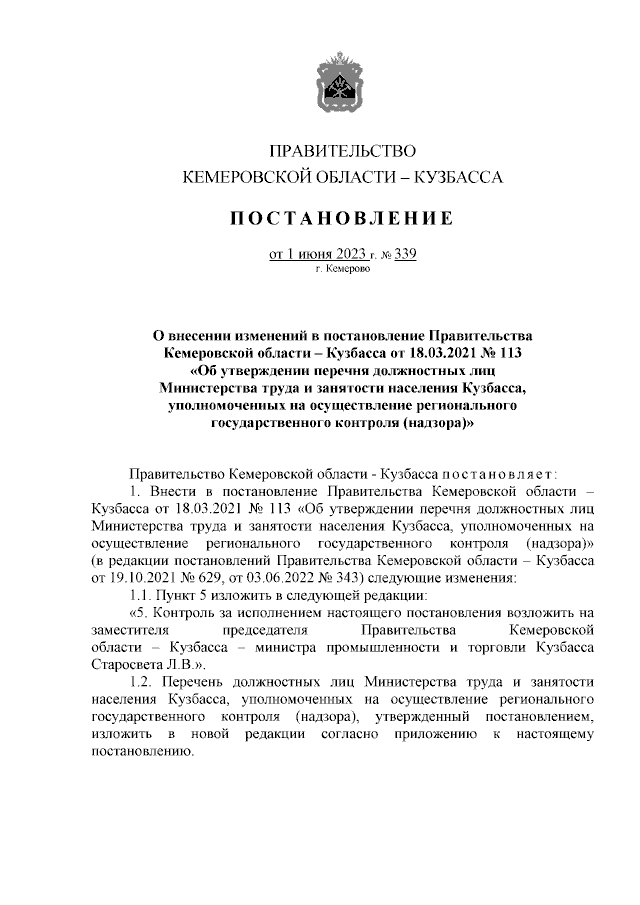 ПРАВИТЕЛЬСТВО
КЕМЕРОВСКОЙ ОБЛАСТИ – КУЗБАССА

ПОСТАНОВЛЕНИЕ

от 1 июня 2023 г. № 339
г. Кемерово

О внесении изменений в постановление Правительства Кемеровской области – Кузбасса от 18.03.2021 № 113 «Об утверждении перечня должностных лиц Министерства труда и занятости населения Кузбасса, уполномоченных на осуществление регионального государственного контроля (надзора)»

Правительство Кемеровской области - Кузбасса постановляет:

1. Внести в постановление Правительства Кемеровской области – Кузбасса от 18.03.2021 № 113 «Об утверждении перечня должностных лиц Министерства труда и занятости населения Кузбасса, уполномоченных на осуществление регионального государственного контроля (надзора)» (в редакции постановлений Правительства Кемеровской области – Кузбасса от 19.10.2021 № 629, от 03.06.2022 № 343) следующие изменения:

1.1. Пункт 5 изложить в следующей редакции:

«5. Контроль за исполнением настоящего постановления возложить на заместителя председателя Правительства Кемеровской области – Кузбасса – министра промышленности и торговли Кузбасса Старосвета Л.В.».

1.2. Перечень должностных лиц Министерства труда и занятости населения Кузбасса, уполномоченных на осуществление регионального государственного контроля (надзора), утвержденный постановлением, изложить в новой редакции согласно приложению к настоящему постановлению.